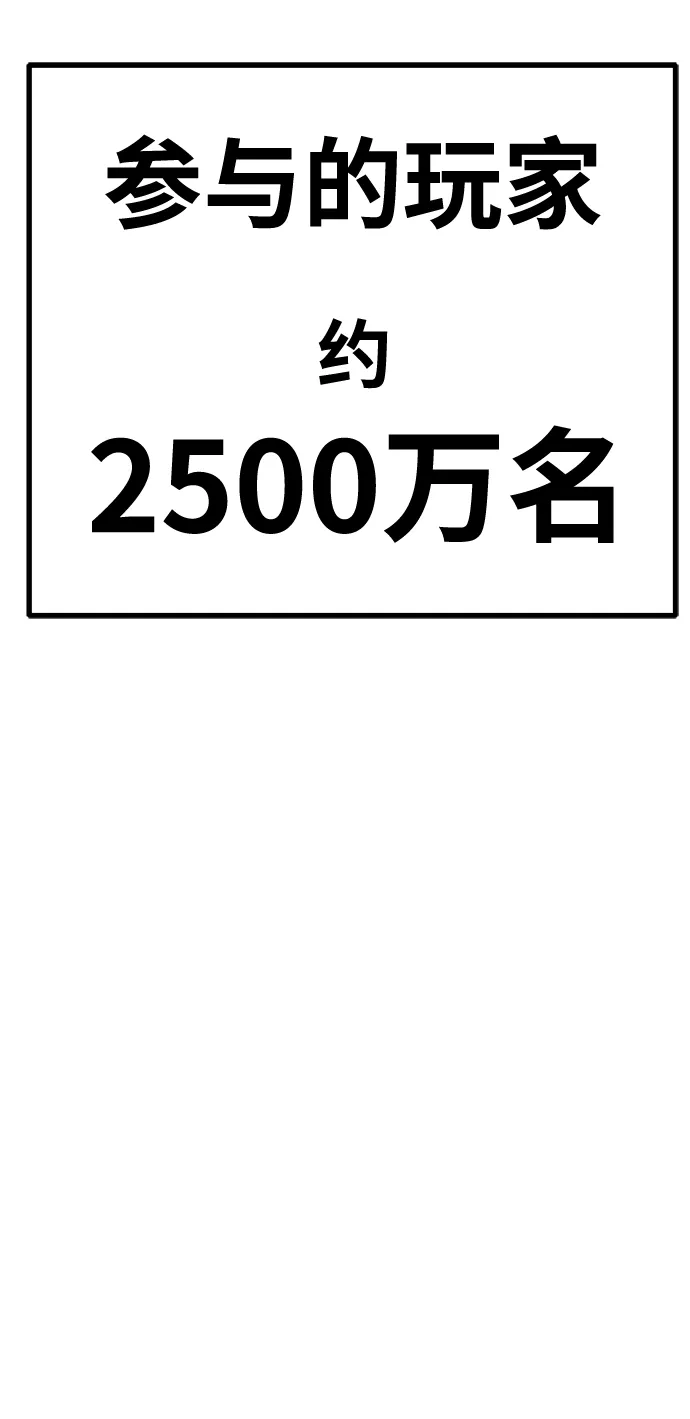 参与的玩家

约

2500万名